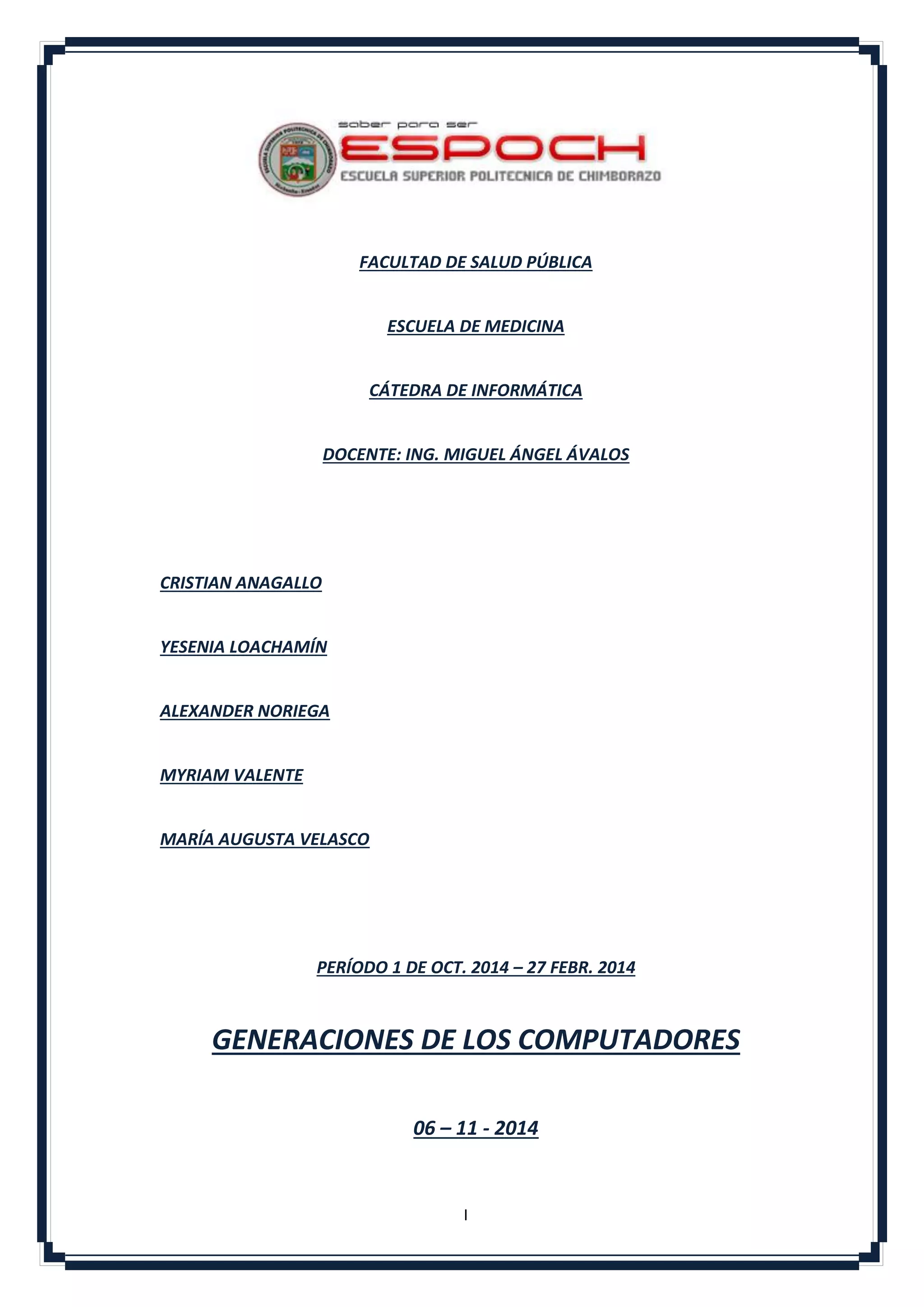 saber para ser
ESPOCH
ESCUELA SUPERIOR POLITECNICA DE CHIMBORAZO

FACULTAD DE SALUD PÚBLICA

ESCUELA DE MEDICINA

CÁTEDRA DE INFORMÁTICA

DOCENTE: ING. MIGUEL ÁNGEL ÁVALOS

CRISTIAN ANAGALLO

YESENIA LOACHAMÍN

ALEXANDER NORIEGA

MYRIAM VALENTE

MARÍA AUGUSTA VELASCO

PERÍODO 1 DE OCT. 2014 – 27 FEBR. 2014

GENERACIONES DE LOS COMPUTADORES

06 – 11 - 2014

I